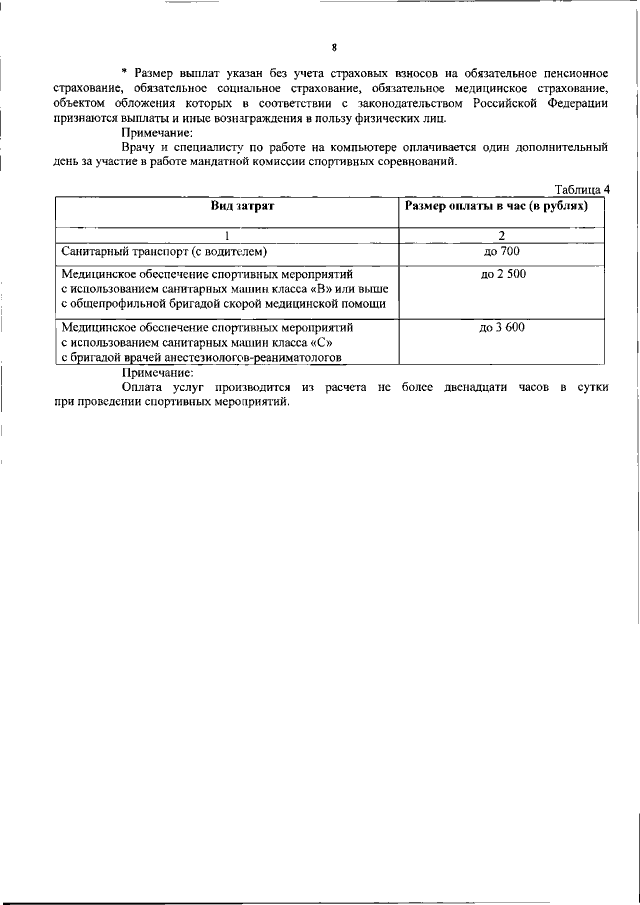 8

* Размер выплат указан без учета страховых взносов на обязательное пенсионное страхование, обязательное социальное страхование, обязательное медицинское страхование, объектом обложения которых в соответствии с законодательством Российской Федерации признаются выплаты и иные вознаграждения в пользу физических лиц.

Примечание:

Врачу и специалисту по работе на компьютере оплачивается один дополнительный день за участие в работе мандатной комиссии спортивных соревнований.

Таблица 4

| Вид затрат | Размер оплаты в час (в рублях) |
|---|---|
| 1 | 2 |
| Санитарный транспорт (с водителем) | до 700 |
| Медицинское обеспечение спортивных мероприятий с использованием санитарных машин класса «В» или выше с общепрофильной бригадой скорой медицинской помощи | до 2 500 |
| Медицинское обеспечение спортивных мероприятий с использованием санитарных машин класса «С» с бригадой врачей анестезиологов-реаниматологов | до 3 600 |

Примечание:

Оплата услуг производится из расчета не более двенадцати часов в сутки при проведении спортивных мероприятий.